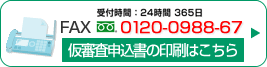 受付時間：24時間 365日

FAX 0120-0988-67

仮審査申込書の印刷はこちら